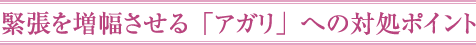 緊張を増幅させる「アガリ」への対処ポイント